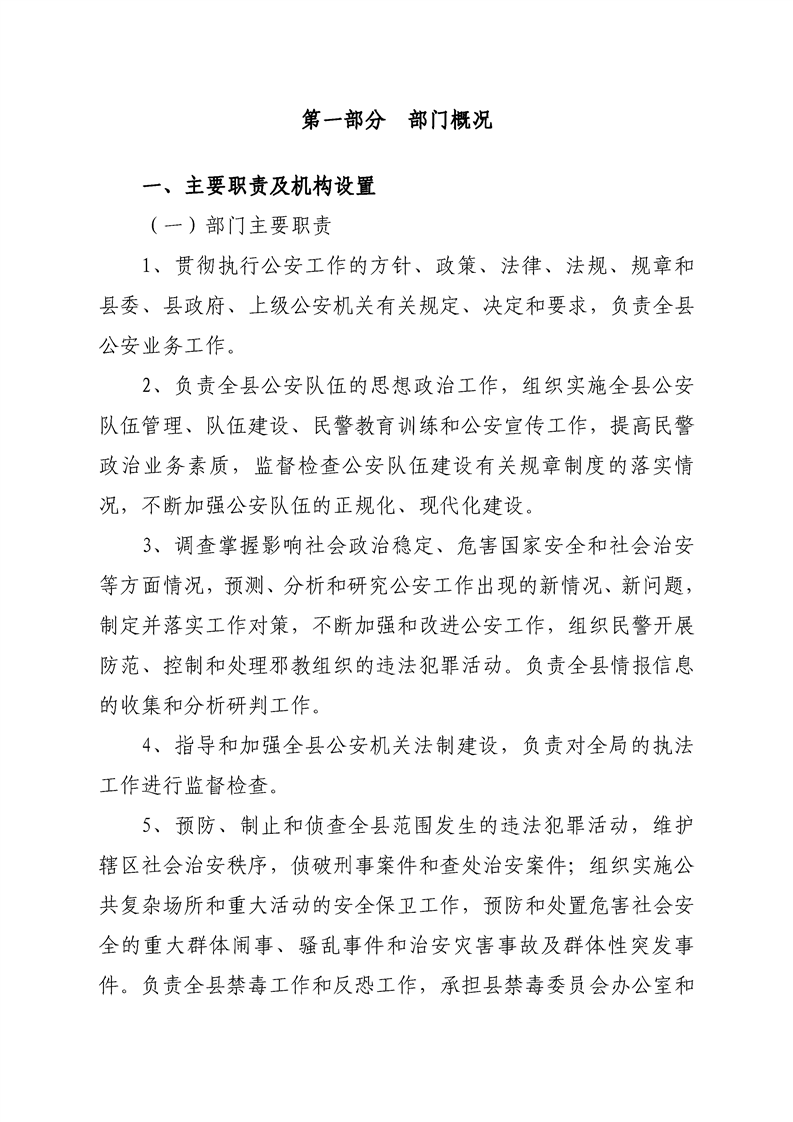 第一部分　部门概况

一、主要职责及机构设置

（一）部门主要职责

1、贯彻执行公安工作的方针、政策、法律、法规、规章和县委、县政府、上级公安机关有关规定、决定和要求，负责全县公安业务工作。

2、负责全县公安队伍的思想政治工作，组织实施全县公安队伍管理、队伍建设、民警教育训练和公安宣传工作，提高民警政治业务素质，监督检查公安队伍建设有关规章制度的落实情况，不断加强公安队伍的正规化、现代化建设。

3、调查掌握影响社会政治稳定、危害国家安全和社会治安等方面情况，预测、分析和研究公安工作出现的新情况、新问题，制定并落实工作对策，不断加强和改进公安工作，组织民警开展防范、控制和处理邪教组织的违法犯罪活动。负责全县情报信息的收集和分析研判工作。

4、指导和加强全县公安机关法制建设，负责对全局的执法工作进行监督检查。

5、预防、制止和侦查全县范围发生的违法犯罪活动，维护辖区社会治安秩序，侦破刑事案件和查处治安案件；组织实施公共复杂场所和重大活动的安全保卫工作，预防和处置危害社会安全的重大群体闹事、骚乱事件和治安灾害事故及群体性突发事件。负责全县禁毒工作和反恐工作，承担县禁毒委员会办公室和